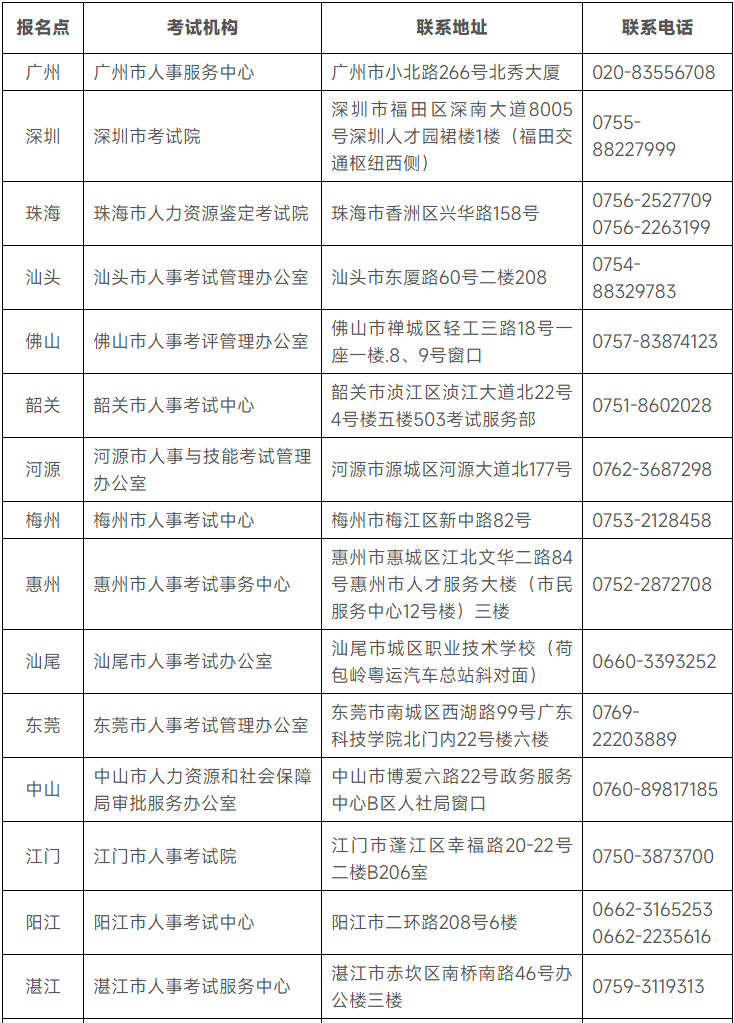 | 报名点 | 考试机构 | 联系地址 | 联系电话 |
|---|---|---|---|
| 广州 | 广州市人事服务中心 | 广州市小北路266号北秀大厦 | 020-83556708 |
| 深圳 | 深圳市考试院 | 深圳市福田区深南大道8005号深圳人才园裙楼1楼（福田交通枢纽西侧） | 0755-88227999 |
| 珠海 | 珠海市人力资源鉴定考试院 | 珠海市香洲区兴华路158号 | 0756-2527709 0756-2263199 |
| 汕头 | 汕头市人事考试管理办公室 | 汕头市东厦路60号二楼208 | 0754-88329783 |
| 佛山 | 佛山市人事考评管理办公室 | 佛山市禅城区轻工三路18号一座一楼.8、9号窗口 | 0757-83874123 |
| 韶关 | 韶关市人事考试中心 | 韶关市浈江区浈江大道北22号4号楼五楼503考试服务部 | 0751-8602028 |
| 河源 | 河源市人事与技能考试管理办公室 | 河源市源城区河源大道北177号 | 0762-3687298 |
| 梅州 | 梅州市人事考试中心 | 梅州市梅江区新中路82号 | 0753-2128458 |
| 惠州 | 惠州市人事考试事务中心 | 惠州市惠城区江北文华二路84号惠州市人才服务大楼（市民服务中心12号楼）三楼 | 0752-2872708 |
| 汕尾 | 汕尾市人事考试办公室 | 汕尾市城区职业技术学校（荷包岭粤运汽车总站斜对面） | 0660-3393252 |
| 东莞 | 东莞市人事考试管理办公室 | 东莞市南城区西湖路99号广东科技学院北门内22号楼六楼 | 0769-22203889 |
| 中山 | 中山市人力资源和社会保障局审批服务办公室 | 中山市博爱六路22号政务服务中心B区人社局窗口 | 0760-89817185 |
| 江门 | 江门市人事考试院 | 江门市蓬江区幸福路20-22号二楼B206室 | 0750-3873700 |
| 阳江 | 阳江市人事考试中心 | 阳江市二环路208号6楼 | 0662-3165253 0662-2235616 |
| 湛江 | 湛江市人事考试服务中心 | 湛江市赤坎区南桥南路46号办公楼三楼 | 0759-3119313 |